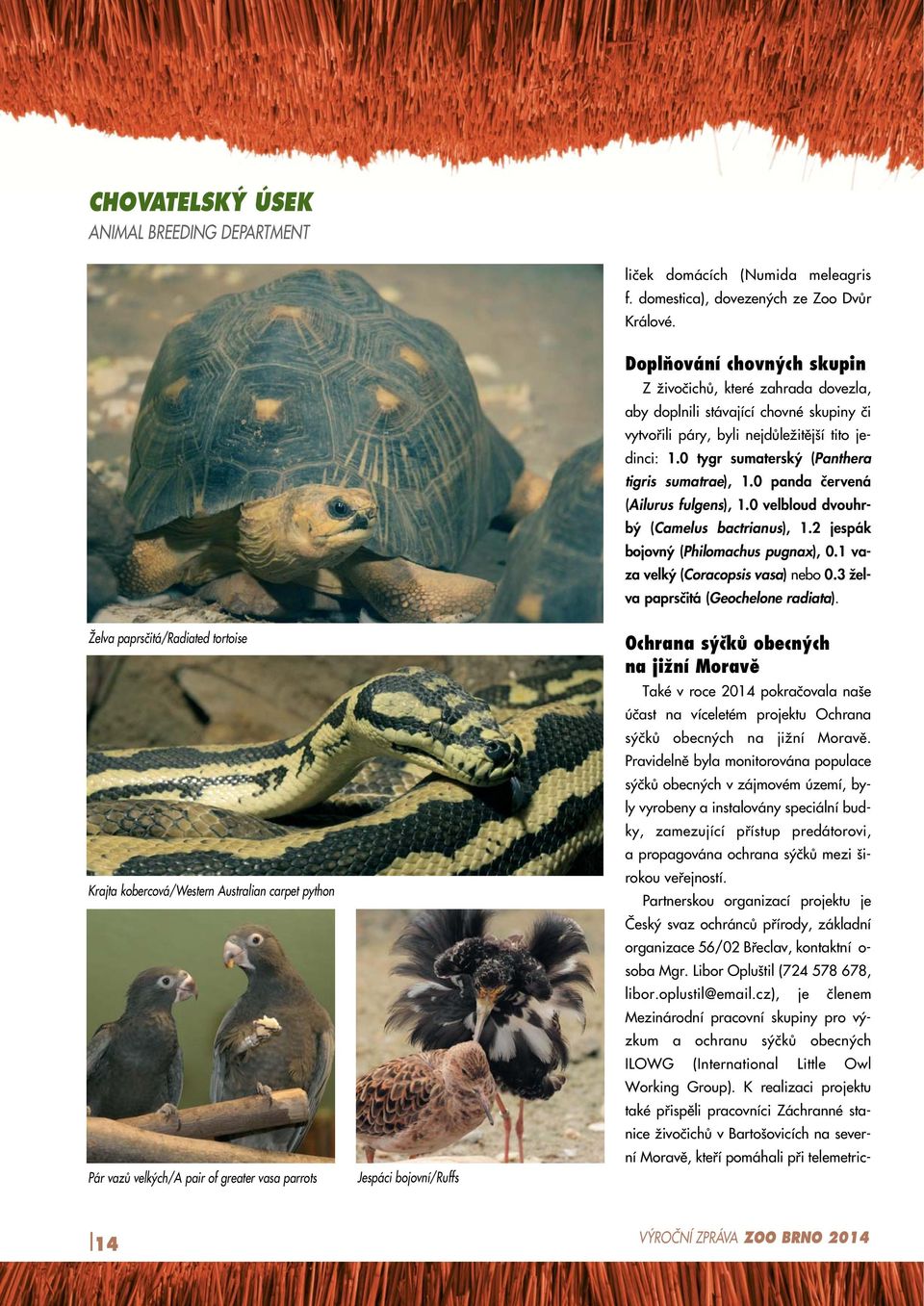 CHOVATELSKÝ ÚSEK
ANIMAL BREEDING DEPARTMENT

Želva paprsčitá/Radiated tortoise

Krajta kobercová/Western Australian carpet python

Pár vazů velkých/A pair of greater vasa parrots

Jespáci bojovní/Ruffs

liček domácích (Numida meleagris f. domestica), dovezených ze Zoo Dvůr Králové.

Doplňování chovných skupin

Z živočichů, které zahrada dovezla, aby doplnili stávající chovné skupiny či vytvořili páry, byli nejdůležitější tito jedinci: 1.0 tygr sumaterský (Panthera tigris sumatrae), 1.0 panda červená (Ailurus fulgens), 1.0 velbloud dvouhrbý (Camelus bactrianus), 1.2 jespák bojovný (Philomachus pugnax), 0.1 vaza velký (Coracopsis vasa) nebo 0.3 želva paprsčitá (Geochelone radiata).

Ochrana sýčků obecných na jižní Moravě

Také v roce 2014 pokračovala naše účast na víceletém projektu Ochrana sýčků obecných na jižní Moravě. Pravidelně byla monitorována populace sýčků obecných v zájmovém území, byly vyrobeny a instalovány speciální budky, zamezující přístup predátorovi, a propagována ochrana sýčků mezi širokou veřejností.

Partnerskou organizací projektu je Český svaz ochránců přírody, základní organizace 56/02 Břeclav, kontaktní osoba Mgr. Libor Opluštil (724 578 678, libor.oplustil@email.cz), je členem Mezinárodní pracovní skupiny pro výzkum a ochranu sýčků obecných ILOWG (International Little Owl Working Group). K realizaci projektu také přispěli pracovníci Záchranné stanice živočichů v Bartošovicích na severní Moravě, kteří pomáhali při telemetric-

14

VÝROČNÍ ZPRÁVA ZOO BRNO 2014